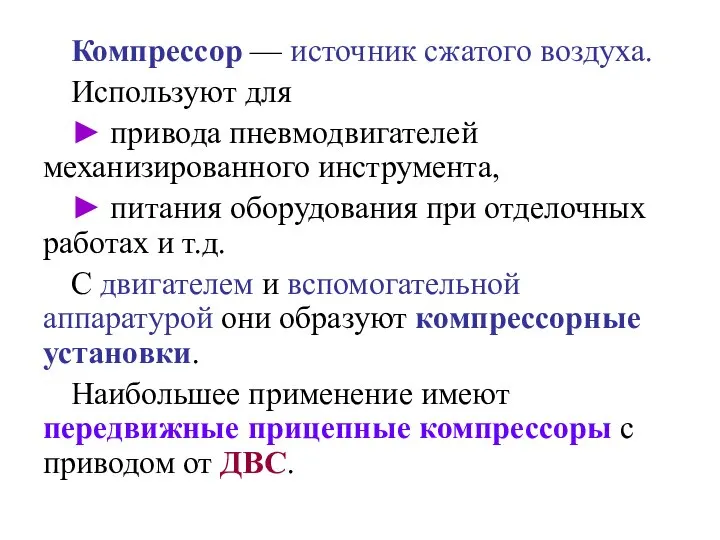 Компрессор — источник сжатого воздуха.

Используют для

► привода пневмодвигателей механизированного инструмента,

► питания оборудования при отделочных работах и т.д.

С двигателем и вспомогательной аппаратурой они образуют компрессорные установки.

Наибольшее применение имеют передвижные прицепные компрессоры с приводом от ДВС.